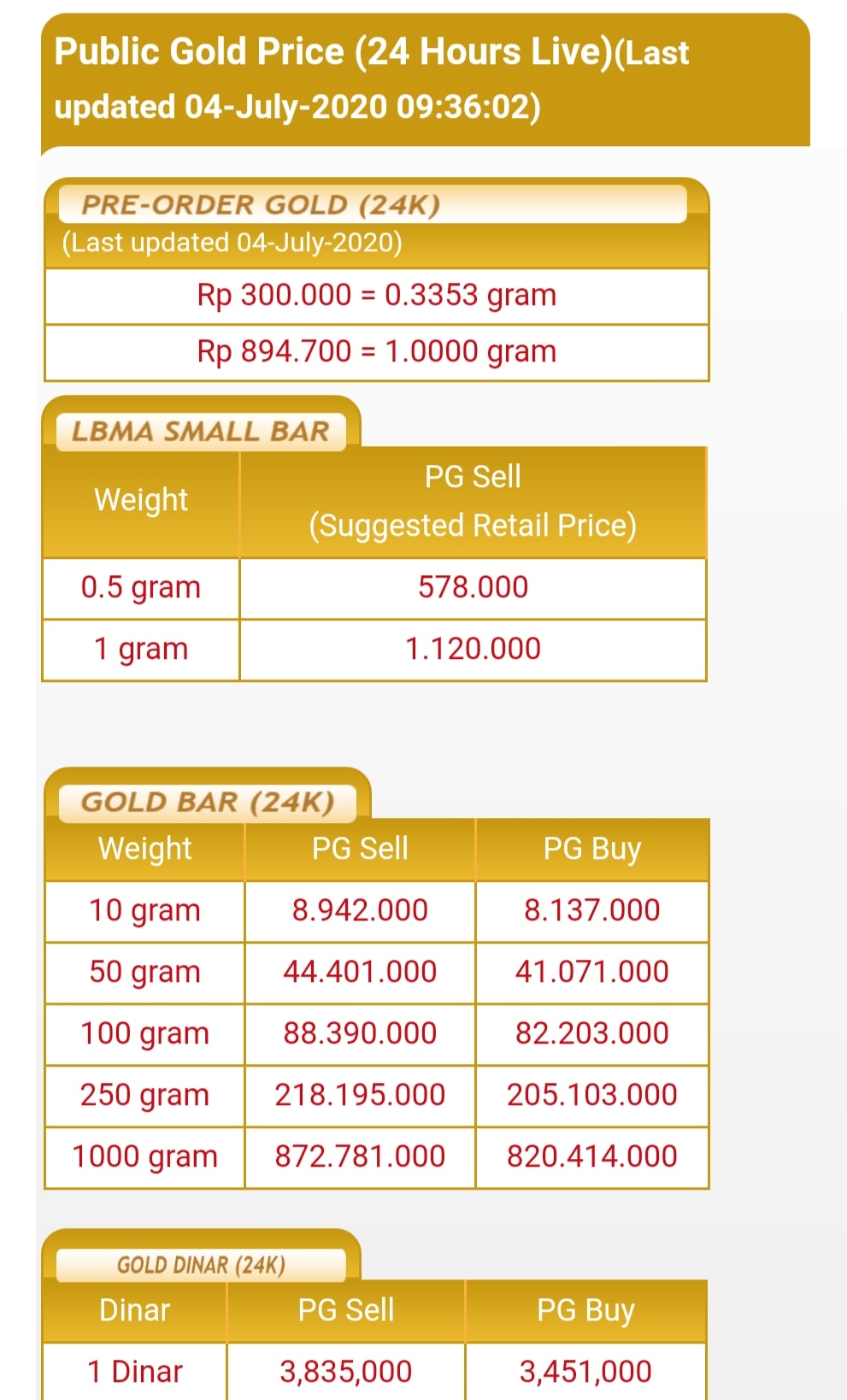 Public Gold Price (24 Hours Live)(Last updated 04-July-2020 09:36:02)

PRE-ORDER GOLD (24K)
(Last updated 04-July-2020)

Rp 300.000 = 0.3353 gram

Rp 894.700 = 1.0000 gram

LBMA SMALL BAR

| Weight | PG Sell (Suggested Retail Price) |
|---|---|
| 0.5 gram | 578.000 |
| 1 gram | 1.120.000 |

GOLD BAR (24K)

| Weight | PG Sell | PG Buy |
|---|---|---|
| 10 gram | 8.942.000 | 8.137.000 |
| 50 gram | 44.401.000 | 41.071.000 |
| 100 gram | 88.390.000 | 82.203.000 |
| 250 gram | 218.195.000 | 205.103.000 |
| 1000 gram | 872.781.000 | 820.414.000 |

GOLD DINAR (24K)

| Dinar | PG Sell | PG Buy |
|---|---|---|
| 1 Dinar | 3,835,000 | 3,451,000 |